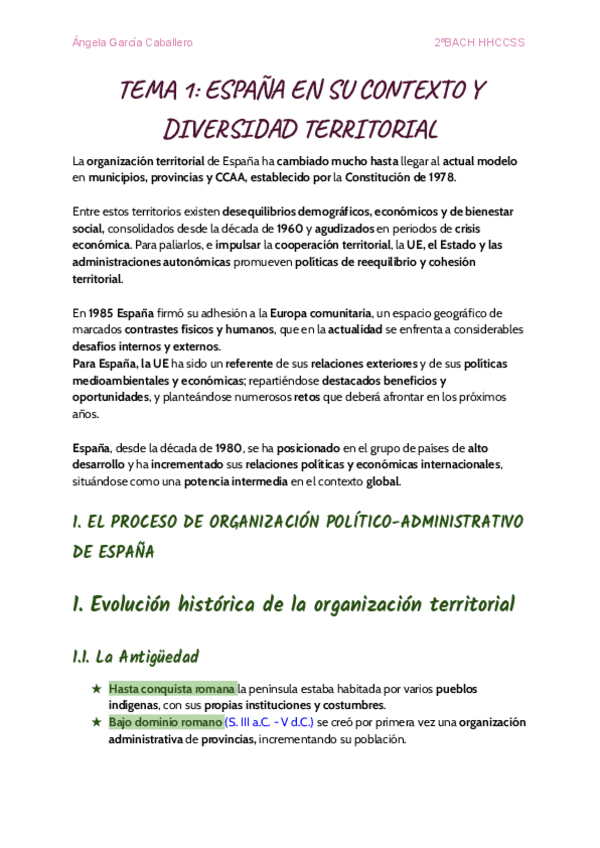 Ángela García Caballero 2ºBACH HHCCSS

TEMA 1: ESPAÑA EN SU CONTEXTO Y DIVERSIDAD TERRITORIAL

La organización territorial de España ha cambiado mucho hasta llegar al actual modelo en municipios, provincias y CCAA, establecido por la Constitución de 1978.

Entre estos territorios existen desequilibrios demográficos, económicos y de bienestar social, consolidados desde la década de 1960 y agudizados en periodos de crisis económica. Para paliarlos, e impulsar la cooperación territorial, la UE, el Estado y las administraciones autonómicas promueven políticas de reequilibrio y cohesión territorial.

En 1985 España firmó su adhesión a la Europa comunitaria, un espacio geográfico de marcados contrastes físicos y humanos, que en la actualidad se enfrenta a considerables desafíos internos y externos.
Para España, la UE ha sido un referente de sus relaciones exteriores y de sus políticas medioambientales y económicas; repartiéndose destacados beneficios y oportunidades, y planteándose numerosos retos que deberá afrontar en los próximos años.

España, desde la década de 1980, se ha posicionado en el grupo de países de alto desarrollo y ha incrementado sus relaciones políticas y económicas internacionales, situándose como una potencia intermedia en el contexto global.

I. EL PROCESO DE ORGANIZACIÓN POLÍTICO-ADMINISTRATIVO DE ESPAÑA

1. Evolución histórica de la organización territorial

1.1. La Antigüedad

★ Hasta conquista romana la península estaba habitada por varios pueblos indígenas, con sus propias instituciones y costumbres.
★ Bajo dominio romano (S. III a.C. - V d.C.) se creó por primera vez una organización administrativa de provincias, incrementando su población.